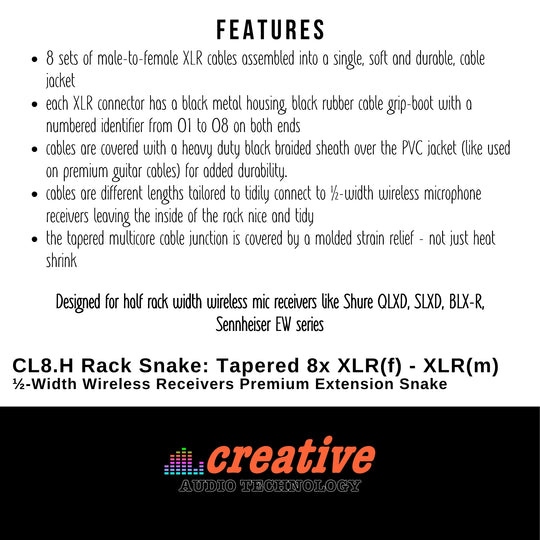 FEATURES

• 8 sets of male-to-female XLR cables assembled into a single, soft and durable, cable jacket
• each XLR connector has a black metal housing, black rubber cable grip-boot with a numbered identifier from 01 to 08 on both ends
• cables are covered with a heavy duty black braided sheath over the PVC jacket (like used on premium guitar cables) for added durability.
• cables are different lengths tailored to tidily connect to ½-width wireless microphone receivers leaving the inside of the rack nice and tidy
• the tapered multicore cable junction is covered by a molded strain relief - not just heat shrink

Designed for half rack width wireless mic receivers like Shure QLXD, SLXD, BLX-R, Sennheiser EW series

CL8.H Rack Snake: Tapered 8x XLR(f) - XLR(m)
½-Width Wireless Receivers Premium Extension Snake

creative
AUDIO TECHNOLOGY